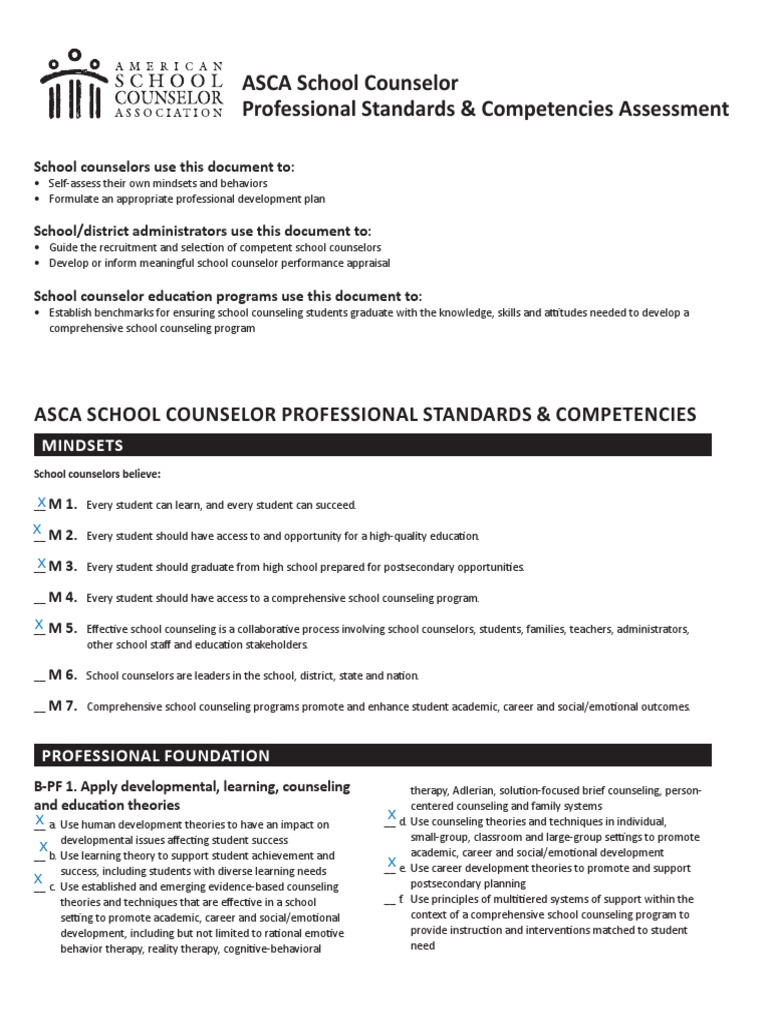 AMERICAN SCHOOL COUNSELOR ASSOCIATION

ASCA School Counselor Professional Standards & Competencies Assessment

School counselors use this document to:
• Self-assess their own mindsets and behaviors
• Formulate an appropriate professional development plan

School/district administrators use this document to:
• Guide the recruitment and selection of competent school counselors
• Develop or inform meaningful school counselor performance appraisal

School counselor education programs use this document to:
• Establish benchmarks for ensuring school counseling students graduate with the knowledge, skills and attitudes needed to develop a comprehensive school counseling program

ASCA SCHOOL COUNSELOR PROFESSIONAL STANDARDS & COMPETENCIES

MINDSETS

School counselors believe:

X M 1. Every student can learn, and every student can succeed.

X M 2. Every student should have access to and opportunity for a high-quality education.

X M 3. Every student should graduate from high school prepared for postsecondary opportunities.

__ M 4. Every student should have access to a comprehensive school counseling program.

X M 5. Effective school counseling is a collaborative process involving school counselors, students, families, teachers, administrators, other school staff and education stakeholders.

__ M 6. School counselors are leaders in the school, district, state and nation.

__ M 7. Comprehensive school counseling programs promote and enhance student academic, career and social/emotional outcomes.

PROFESSIONAL FOUNDATION

B-PF 1. Apply developmental, learning, counseling and education theories

X a. Use human development theories to have an impact on developmental issues affecting student success

X b. Use learning theory to support student achievement and success, including students with diverse learning needs

X c. Use established and emerging evidence-based counseling theories and techniques that are effective in a school setting to promote academic, career and social/emotional development, including but not limited to rational emotive behavior therapy, reality therapy, cognitive-behavioral therapy, Adlerian, solution-focused brief counseling, person-centered counseling and family systems

X d. Use counseling theories and techniques in individual, small-group, classroom and large-group settings to promote academic, career and social/emotional development

X e. Use career development theories to promote and support postsecondary planning

__ f. Use principles of multitiered systems of support within the context of a comprehensive school counseling program to provide instruction and interventions matched to student need